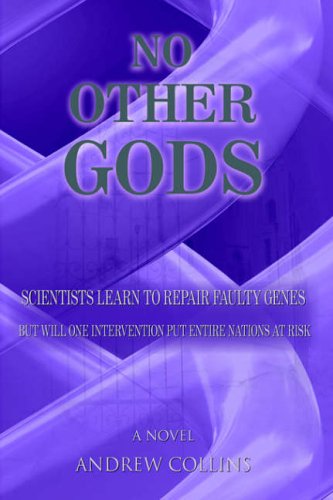 NO OTHER GODS

SCIENTISTS LEARN TO REPAIR FAULTY GENES

BUT WILL ONE INTERVENTION PUT ENTIRE NATIONS AT RISK

A NOVEL

ANDREW COLLINS